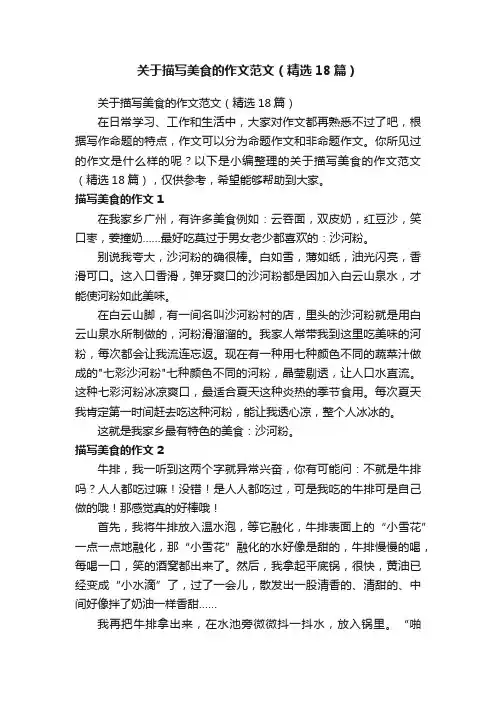 关于描写美食的作文范文（精选18篇）

关于描写美食的作文范文（精选18篇）

在日常学习、工作和生活中，大家对作文都再熟悉不过了吧，根据写作命题的特点，作文可以分为命题作文和非命题作文。你所见过的作文是什么样的呢？以下是小编整理的关于描写美食的作文范文（精选18篇），仅供参考，希望能够帮助到大家。

描写美食的作文1

在我家乡广州，有许多美食例如：云吞面，双皮奶，红豆沙，笑口枣，姜撞奶……最好吃莫过于男女老少都喜欢的：沙河粉。

别说我夸大，沙河粉的确很棒。白如雪，薄如纸，油光闪亮，香滑可口。这入口香滑，弹牙爽口的沙河粉都是因加入白云山泉水，才能使河粉如此美味。

在白云山脚，有一间名叫沙河粉村的店，里头的沙河粉就是用白云山泉水所制做的，河粉滑溜溜的。我家人常带我到这里吃美味的河粉，每次都会让我流连忘返。现在有一种用七种颜色不同的蔬菜汁做成的"七彩沙河粉"七种颜色不同的河粉，晶莹剔透，让人口水直流。这种七彩河粉冰凉爽口，最适合夏天这种炎热的季节食用。每次夏天我肯定第一时间赶去吃这种河粉，能让我透心凉，整个人冰冰的。

这就是我家乡最有特色的美食：沙河粉。

描写美食的作文2

牛排，我一听到这两个字就异常兴奋，你有可能问：不就是牛排吗？人人都吃过嘛！没错！是人人都吃过，可是我吃的牛排可是自己做的哦！那感觉真的好棒哦！

首先，我将牛排放入温水泡，等它融化，牛排表面上的“小雪花”一点一点地融化，那“小雪花”融化的水好像是甜的，牛排慢慢的喝，每喝一口，笑的酒窝都出来了。然后，我拿起平底锅，很快，黄油已经变成“小水滴”了，过了一会儿，散发出一股清香的、清甜的、中间好像拌了奶油一样香甜……

我再把牛排拿出来，在水池旁微微抖一抖水，放入锅里。“啪